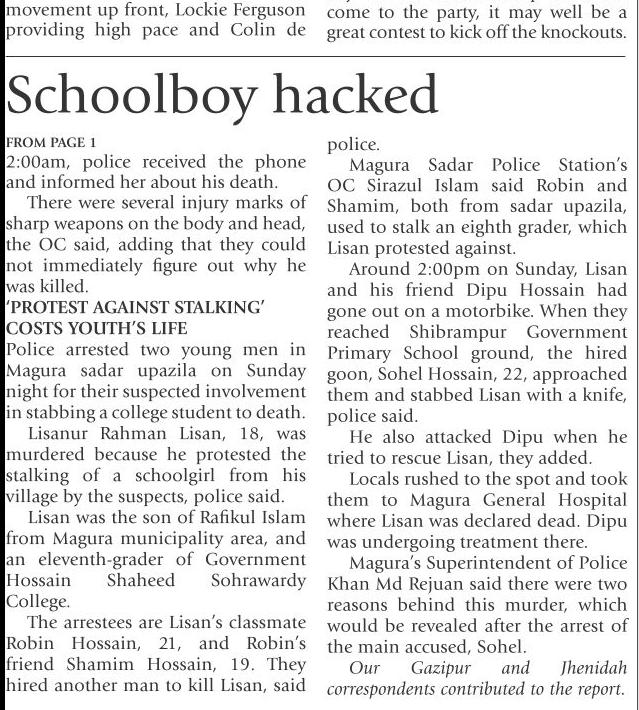 movement up front, Lockie Ferguson providing high pace and Colin de

come to the party, it may well be a great contest to kick off the knockouts.

Schoolboy hacked

FROM PAGE 1
2:00am, police received the phone and informed her about his death.

There were several injury marks of sharp weapons on the body and head, the OC said, adding that they could not immediately figure out why he was killed.

'PROTEST AGAINST STALKING' COSTS YOUTH'S LIFE
Police arrested two young men in Magura sadar upazila on Sunday night for their suspected involvement in stabbing a college student to death.

Lisanur Rahman Lisan, 18, was murdered because he protested the stalking of a schoolgirl from his village by the suspects, police said.

Lisan was the son of Rafikul Islam from Magura municipality area, and an eleventh-grader of Government Hossain Shaheed Sohrawardy College.

The arrestees are Lisan's classmate Robin Hossain, 21, and Robin's friend Shamim Hossain, 19. They hired another man to kill Lisan, said police.

Magura Sadar Police Station's OC Sirazul Islam said Robin and Shamim, both from sadar upazila, used to stalk an eighth grader, which Lisan protested against.

Around 2:00pm on Sunday, Lisan and his friend Dipu Hossain had gone out on a motorbike. When they reached Shibrampur Government Primary School ground, the hired goon, Sohel Hossain, 22, approached them and stabbed Lisan with a knife, police said.

He also attacked Dipu when he tried to rescue Lisan, they added.

Locals rushed to the spot and took them to Magura General Hospital where Lisan was declared dead. Dipu was undergoing treatment there.

Magura's Superintendent of Police Khan Md Rejuan said there were two reasons behind this murder, which would be revealed after the arrest of the main accused, Sohel.

Our Gazipur and Jhenidah correspondents contributed to the report.